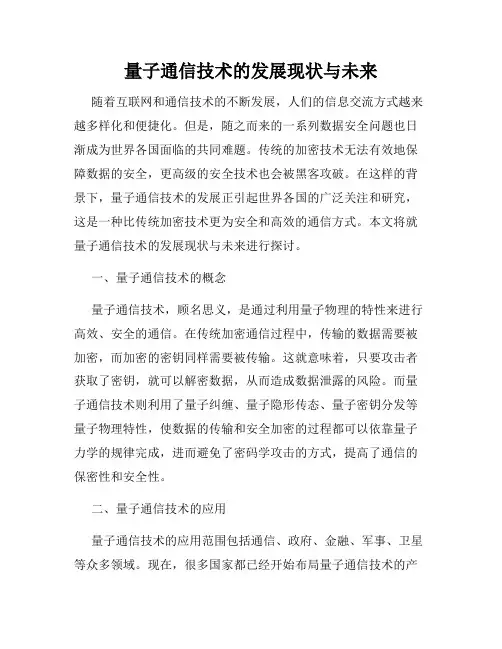 量子通信技术的发展现状与未来

随着互联网和通信技术的不断发展，人们的信息交流方式越来越多样化和便捷化。但是，随之而来的一系列数据安全问题也日渐成为世界各国面临的共同难题。传统的加密技术无法有效地保障数据的安全，更高级的安全技术也会被黑客攻破。在这样的背景下，量子通信技术的发展正引起世界各国的广泛关注和研究，这是一种比传统加密技术更为安全和高效的通信方式。本文将就量子通信技术的发展现状与未来进行探讨。

一、量子通信技术的概念

量子通信技术，顾名思义，是通过利用量子物理的特性来进行高效、安全的通信。在传统加密通信过程中，传输的数据需要被加密，而加密的密钥同样需要被传输。这就意味着，只要攻击者获取了密钥，就可以解密数据，从而造成数据泄露的风险。而量子通信技术则利用了量子纠缠、量子隐形传态、量子密钥分发等量子物理特性，使数据的传输和安全加密的过程都可以依靠量子力学的规律完成，进而避免了密码学攻击的方式，提高了通信的保密性和安全性。

二、量子通信技术的应用

量子通信技术的应用范围包括通信、政府、金融、军事、卫星等众多领域。现在，很多国家都已经开始布局量子通信技术的产